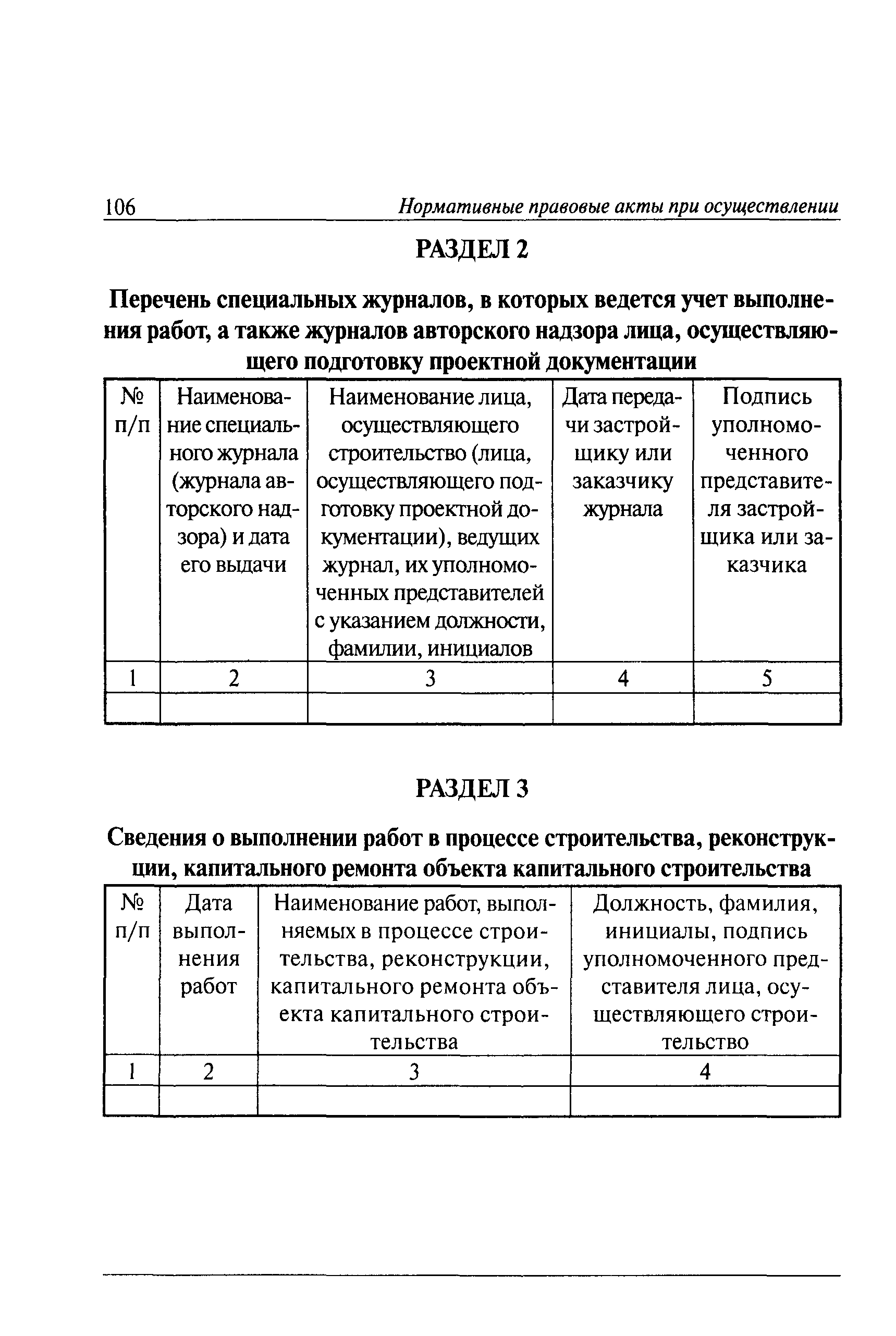 106 Нормативные правовые акты при осуществлении

РАЗДЕЛ 2

Перечень специальных журналов, в которых ведется учет выполнения работ, а также журналов авторского надзора лица, осуществляющего подготовку проектной документации

| № п/п | Наименование специального журнала (журнала авторского надзора) и дата его выдачи | Наименование лица, осуществляющего строительство (лица, осуществляющего подготовку проектной документации), ведущих журнал, их уполномоченных представителей с указанием должности, фамилии, инициалов | Дата передачи застройщику или заказчику журнала | Подпись уполномоченного представителя застройщика или заказчика |
|---|---|---|---|---|
| 1 | 2 | 3 | 4 | 5 |
| | | | | |

РАЗДЕЛ 3

Сведения о выполнении работ в процессе строительства, реконструкции, капитального ремонта объекта капитального строительства

| № п/п | Дата выполнения работ | Наименование работ, выполняемых в процессе строительства, реконструкции, капитального ремонта объекта капитального строительства | Должность, фамилия, инициалы, подпись уполномоченного представителя лица, осуществляющего строительство |
|---|---|---|---|
| 1 | 2 | 3 | 4 |
| | | | |